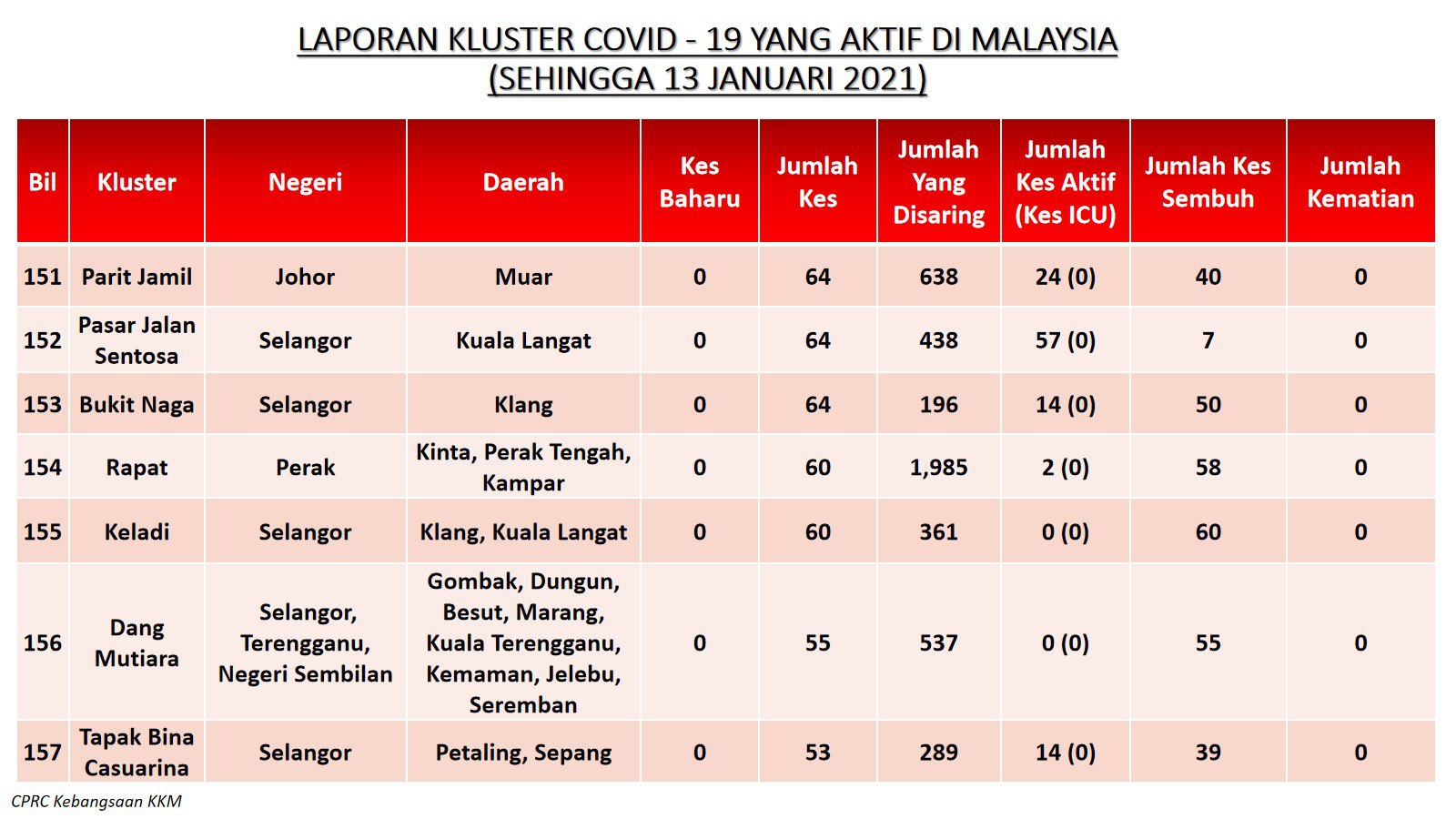 LAPORAN KLUSTER COVID - 19 YANG AKTIF DI MALAYSIA
(SEHINGGA 13 JANUARI 2021)

| Bil | Kluster | Negeri | Daerah | Kes Baharu | Jumlah Kes | Jumlah Yang Disaring | Jumlah Kes Aktif (Kes ICU) | Jumlah Kes Sembuh | Jumlah Kematian |
|---|---|---|---|---|---|---|---|---|---|
| 151 | Parit Jamil | Johor | Muar | 0 | 64 | 638 | 24 (0) | 40 | 0 |
| 152 | Pasar Jalan Sentosa | Selangor | Kuala Langat | 0 | 64 | 438 | 57 (0) | 7 | 0 |
| 153 | Bukit Naga | Selangor | Klang | 0 | 64 | 196 | 14 (0) | 50 | 0 |
| 154 | Rapat | Perak | Kinta, Perak Tengah, Kampar | 0 | 60 | 1,985 | 2 (0) | 58 | 0 |
| 155 | Keladi | Selangor | Klang, Kuala Langat | 0 | 60 | 361 | 0 (0) | 60 | 0 |
| 156 | Dang Mutiara | Selangor, Terengganu, Negeri Sembilan | Gombak, Dungun, Besut, Marang, Kuala Terengganu, Kemaman, Jelebu, Seremban | 0 | 55 | 537 | 0 (0) | 55 | 0 |
| 157 | Tapak Bina Casuarina | Selangor | Petaling, Sepang | 0 | 53 | 289 | 14 (0) | 39 | 0 |

CPRC Kebangsaan KKM